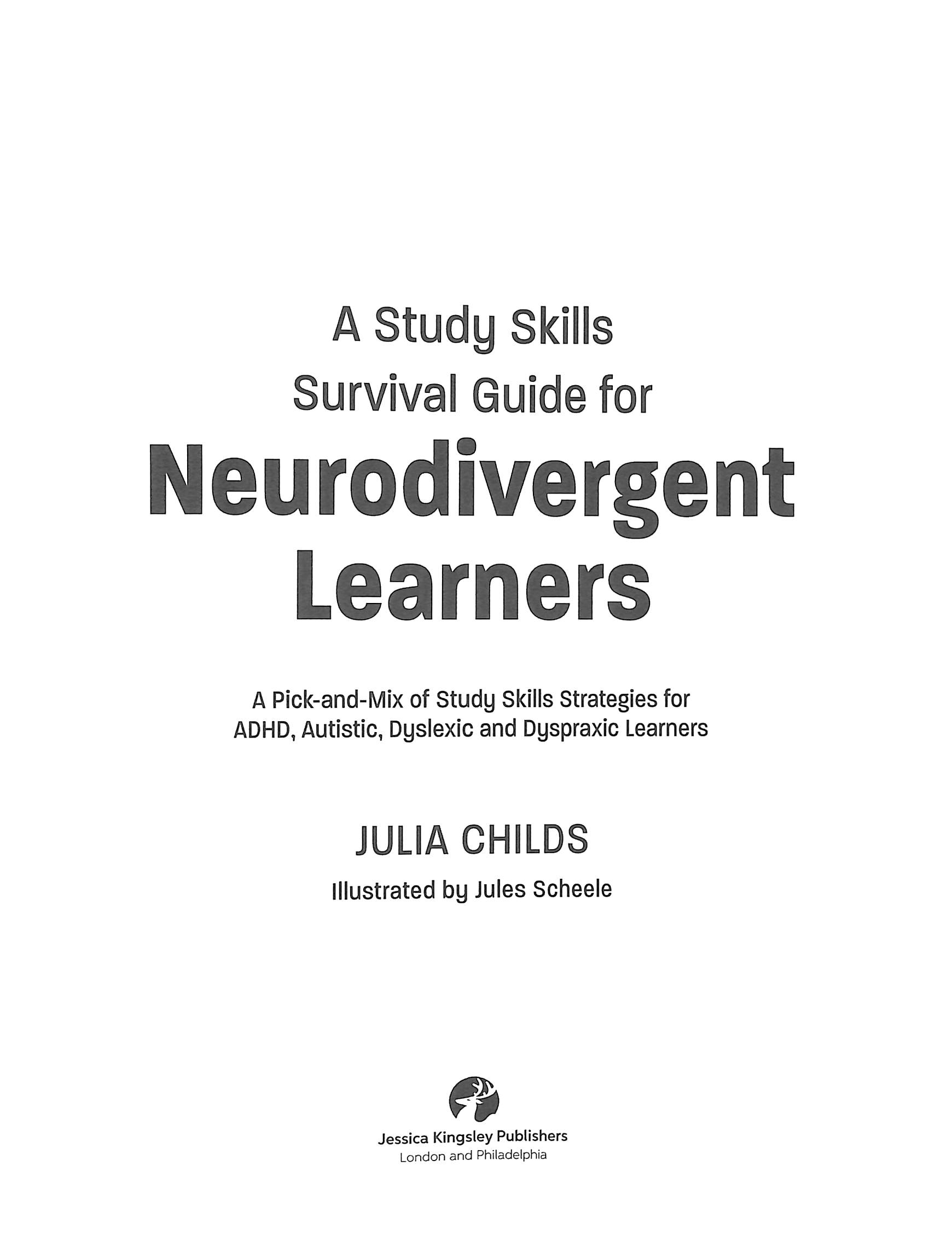 A Study Skills
Survival Guide for
Neurodivergent
Learners

A Pick-and-Mix of Study Skills Strategies for
ADHD, Autistic, Dyslexic and Dyspraxic Learners

JULIA CHILDS

Illustrated by Jules Scheele

Jessica Kingsley Publishers
London and Philadelphia